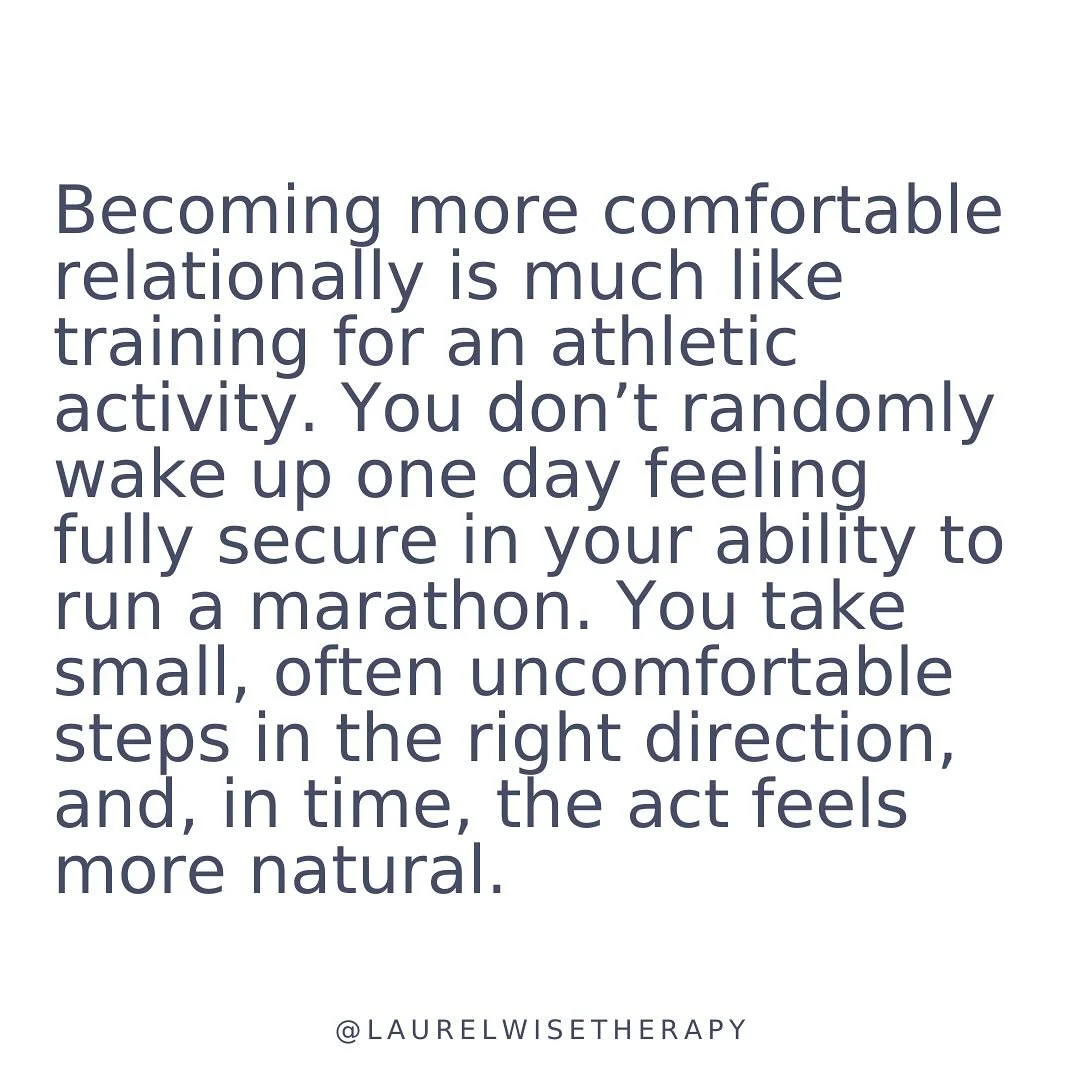 Becoming more comfortable relationally is much like training for an athletic activity. You don’t randomly wake up one day feeling fully secure in your ability to run a marathon. You take small, often uncomfortable steps in the right direction, and, in time, the act feels more natural.

@LAURELWISETHERAPY